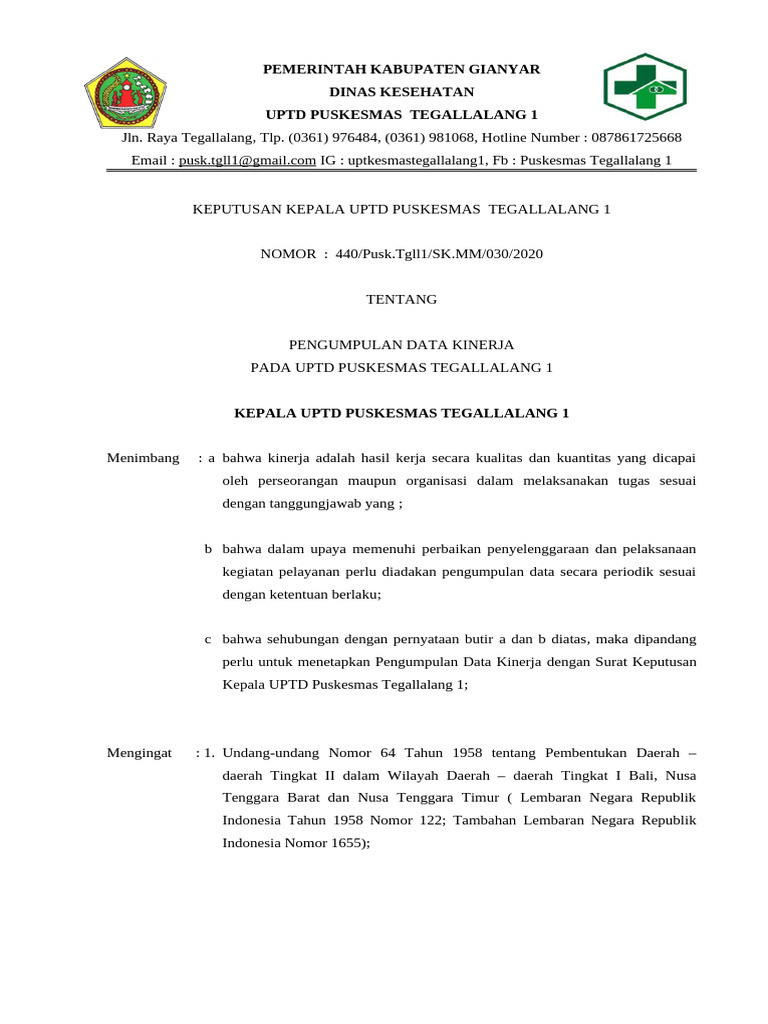 PEMERINTAH KABUPATEN GIANYAR
DINAS KESEHATAN
UPTD PUSKESMAS TEGALLALANG 1
Jln. Raya Tegallalang, Tlp. (0361) 976484, (0361) 981068, Hotline Number : 087861725668
Email : pusk.tgll1@gmail.com IG : uptkesmastegallalang1, Fb : Puskesmas Tegallalang 1

KEPUTUSAN KEPALA UPTD PUSKESMAS TEGALLALANG 1

NOMOR : 440/Pusk.Tgll1/SK.MM/030/2020

TENTANG

PENGUMPULAN DATA KINERJA
PADA UPTD PUSKESMAS TEGALLALANG 1

KEPALA UPTD PUSKESMAS TEGALLALANG 1

Menimbang : a bahwa kinerja adalah hasil kerja secara kualitas dan kuantitas yang dicapai oleh perseorangan maupun organisasi dalam melaksanakan tugas sesuai dengan tanggungjawab yang ;

b bahwa dalam upaya memenuhi perbaikan penyelenggaraan dan pelaksanaan kegiatan pelayanan perlu diadakan pengumpulan data secara periodik sesuai dengan ketentuan berlaku;

c bahwa sehubungan dengan pernyataan butir a dan b diatas, maka dipandang perlu untuk menetapkan Pengumpulan Data Kinerja dengan Surat Keputusan Kepala UPTD Puskesmas Tegallalang 1;

Mengingat : 1. Undang-undang Nomor 64 Tahun 1958 tentang Pembentukan Daerah – daerah Tingkat II dalam Wilayah Daerah – daerah Tingkat I Bali, Nusa Tenggara Barat dan Nusa Tenggara Timur ( Lembaran Negara Republik Indonesia Tahun 1958 Nomor 122; Tambahan Lembaran Negara Republik Indonesia Nomor 1655);